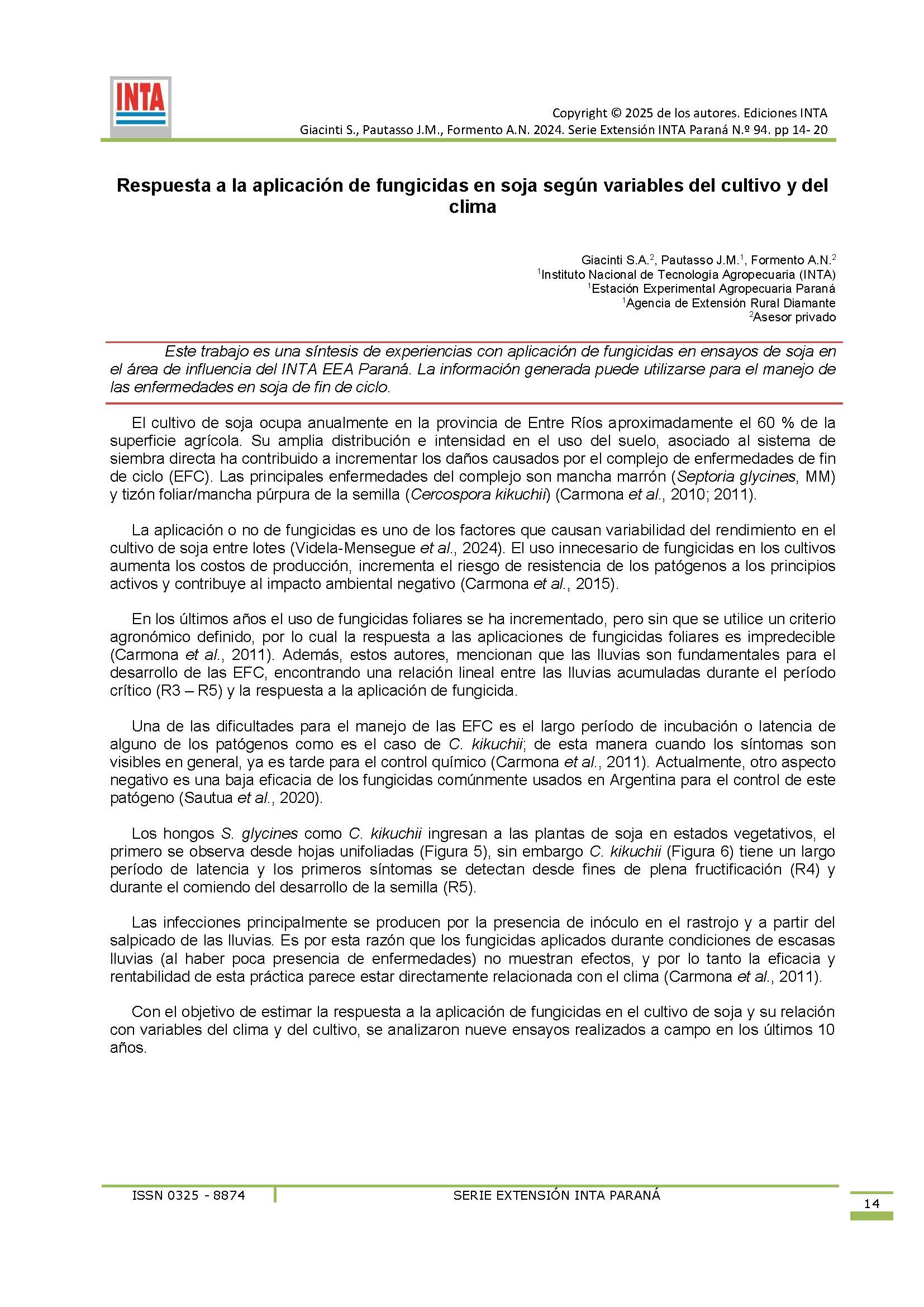 INTA

Copyright © 2025 de los autores. Ediciones INTA
Giacinti S., Pautasso J.M., Formento A.N. 2024. Serie Extensión INTA Paraná N.º 94. pp 14- 20

Respuesta a la aplicación de fungicidas en soja según variables del cultivo y del clima

Giacinti S.A.$^2$, Pautasso J.M.$^1$, Formento A.N.$^2$
$^1$Instituto Nacional de Tecnología Agropecuaria (INTA)
$^1$Estación Experimental Agropecuaria Paraná
$^1$Agencia de Extensión Rural Diamante
$^2$Asesor privado

Este trabajo es una síntesis de experiencias con aplicación de fungicidas en ensayos de soja en el área de influencia del INTA EEA Paraná. La información generada puede utilizarse para el manejo de las enfermedades en soja de fin de ciclo.

El cultivo de soja ocupa anualmente en la provincia de Entre Ríos aproximadamente el 60 % de la superficie agrícola. Su amplia distribución e intensidad en el uso del suelo, asociado al sistema de siembra directa ha contribuido a incrementar los daños causados por el complejo de enfermedades de fin de ciclo (EFC). Las principales enfermedades del complejo son mancha marrón (Septoria glycines, MM) y tizón foliar/mancha púrpura de la semilla (Cercospora kikuchii) (Carmona et al., 2010; 2011).

La aplicación o no de fungicidas es uno de los factores que causan variabilidad del rendimiento en el cultivo de soja entre lotes (Videla-Mensegue et al., 2024). El uso innecesario de fungicidas en los cultivos aumenta los costos de producción, incrementa el riesgo de resistencia de los patógenos a los principios activos y contribuye al impacto ambiental negativo (Carmona et al., 2015).

En los últimos años el uso de fungicidas foliares se ha incrementado, pero sin que se utilice un criterio agronómico definido, por lo cual la respuesta a las aplicaciones de fungicidas foliares es impredecible (Carmona et al., 2011). Además, estos autores, mencionan que las lluvias son fundamentales para el desarrollo de las EFC, encontrando una relación lineal entre las lluvias acumuladas durante el período crítico (R3 – R5) y la respuesta a la aplicación de fungicida.

Una de las dificultades para el manejo de las EFC es el largo período de incubación o latencia de alguno de los patógenos como es el caso de C. kikuchii; de esta manera cuando los síntomas son visibles en general, ya es tarde para el control químico (Carmona et al., 2011). Actualmente, otro aspecto negativo es una baja eficacia de los fungicidas comúnmente usados en Argentina para el control de este patógeno (Sautua et al., 2020).

Los hongos S. glycines como C. kikuchii ingresan a las plantas de soja en estados vegetativos, el primero se observa desde hojas unifoliadas (Figura 5), sin embargo C. kikuchii (Figura 6) tiene un largo período de latencia y los primeros síntomas se detectan desde fines de plena fructificación (R4) y durante el comiendo del desarrollo de la semilla (R5).

Las infecciones principalmente se producen por la presencia de inóculo en el rastrojo y a partir del salpicado de las lluvias. Es por esta razón que los fungicidas aplicados durante condiciones de escasas lluvias (al haber poca presencia de enfermedades) no muestran efectos, y por lo tanto la eficacia y rentabilidad de esta práctica parece estar directamente relacionada con el clima (Carmona et al., 2011).

Con el objetivo de estimar la respuesta a la aplicación de fungicidas en el cultivo de soja y su relación con variables del clima y del cultivo, se analizaron nueve ensayos realizados a campo en los últimos 10 años.

ISSN 0325 - 8874
SERIE EXTENSIÓN INTA PARANÁ
14